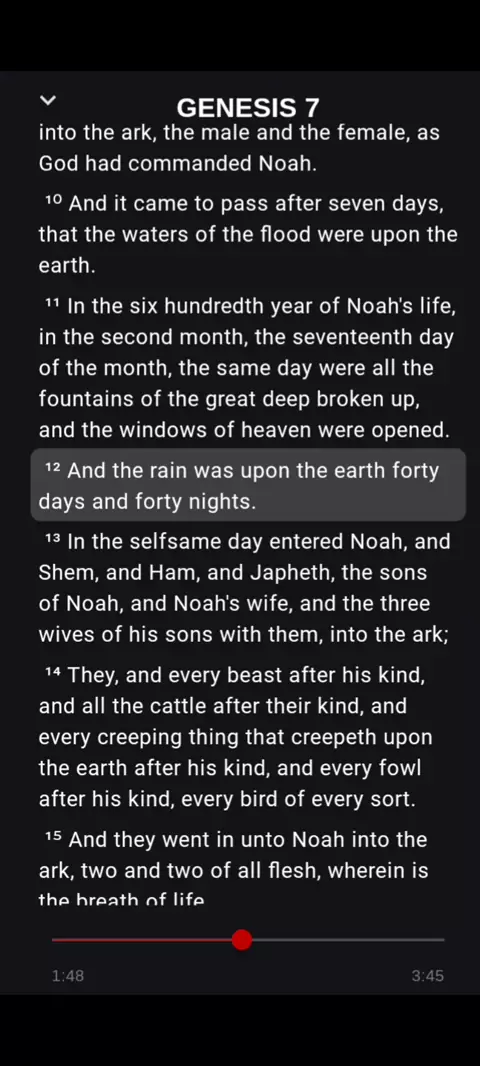 GENESIS 7

into the ark, the male and the female, as God had commanded Noah.

¹⁰ And it came to pass after seven days, that the waters of the flood were upon the earth.

¹¹ In the six hundredth year of Noah's life, in the second month, the seventeenth day of the month, the same day were all the fountains of the great deep broken up, and the windows of heaven were opened.

¹² And the rain was upon the earth forty days and forty nights.

¹³ In the selfsame day entered Noah, and Shem, and Ham, and Japheth, the sons of Noah, and Noah's wife, and the three wives of his sons with them, into the ark;

¹⁴ They, and every beast after his kind, and all the cattle after their kind, and every creeping thing that creepeth upon the earth after his kind, and every fowl after his kind, every bird of every sort.

¹⁵ And they went in unto Noah into the ark, two and two of all flesh, wherein is the breath of life

1:48

3:45